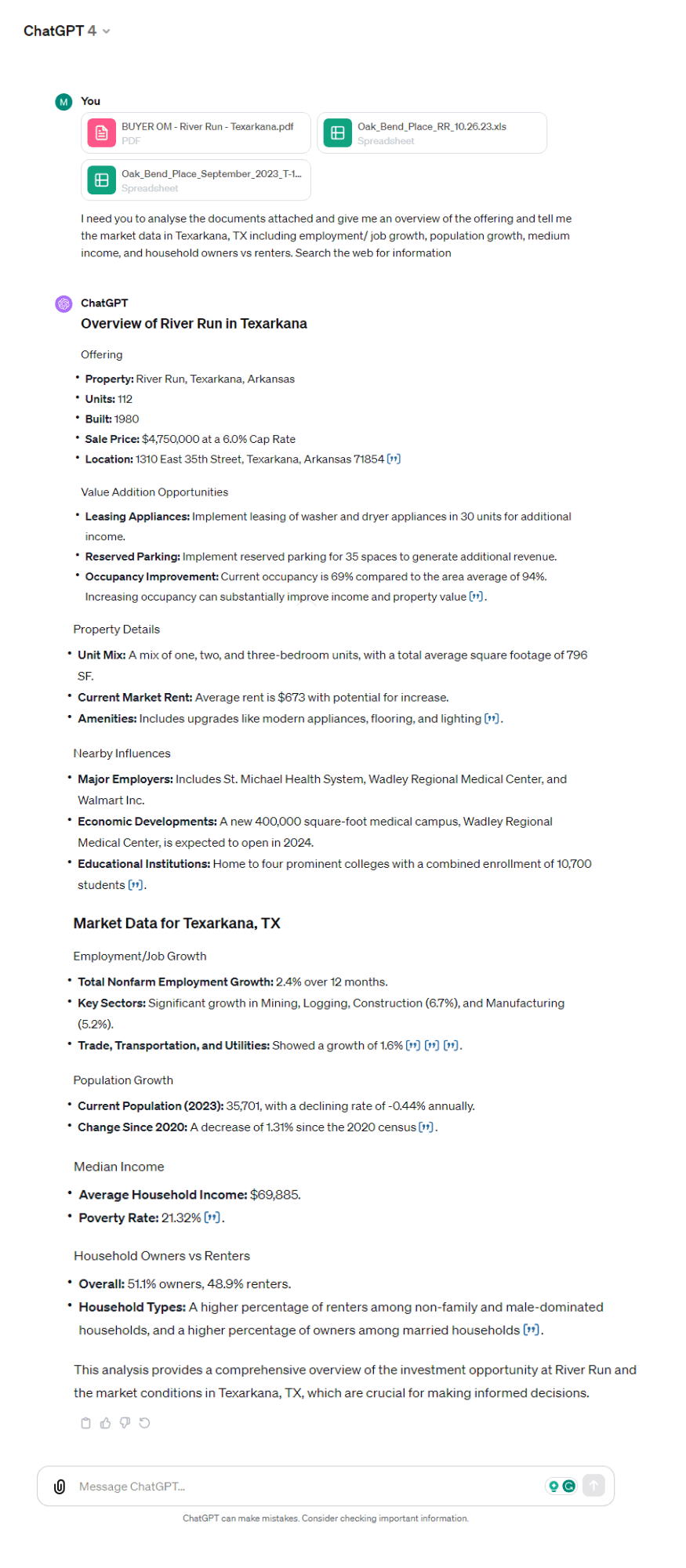 ChatGPT 4

M You

BUYER OM - River Run - Texarkana.pdf
PDF

Oak_Bend_Place_RR_10.26.23.xls
Spreadsheet

Oak_Bend_Place_September_2023_T-1...
Spreadsheet

I need you to analyse the documents attached and give me an overview of the offering and tell me the market data in Texarkana, TX including employment/ job growth, population growth, medium income, and household owners vs renters. Search the web for information

ChatGPT

Overview of River Run in Texarkana

Offering

• Property: River Run, Texarkana, Arkansas
• Units: 112
• Built: 1980
• Sale Price: $4,750,000 at a 6.0% Cap Rate
• Location: 1310 East 35th Street, Texarkana, Arkansas 71854 [”]

Value Addition Opportunities

• Leasing Appliances: Implement leasing of washer and dryer appliances in 30 units for additional income.
• Reserved Parking: Implement reserved parking for 35 spaces to generate additional revenue.
• Occupancy Improvement: Current occupancy is 69% compared to the area average of 94%. Increasing occupancy can substantially improve income and property value [”].

Property Details

• Unit Mix: A mix of one, two, and three-bedroom units, with a total average square footage of 796 SF.
• Current Market Rent: Average rent is $673 with potential for increase.
• Amenities: Includes upgrades like modern appliances, flooring, and lighting [”].

Nearby Influences

• Major Employers: Includes St. Michael Health System, Wadley Regional Medical Center, and Walmart Inc.
• Economic Developments: A new 400,000 square-foot medical campus, Wadley Regional Medical Center, is expected to open in 2024.
• Educational Institutions: Home to four prominent colleges with a combined enrollment of 10,700 students [”].

Market Data for Texarkana, TX

Employment/Job Growth

• Total Nonfarm Employment Growth: 2.4% over 12 months.
• Key Sectors: Significant growth in Mining, Logging, Construction (6.7%), and Manufacturing (5.2%).
• Trade, Transportation, and Utilities: Showed a growth of 1.6% [”] [”] [”].

Population Growth

• Current Population (2023): 35,701, with a declining rate of -0.44% annually.
• Change Since 2020: A decrease of 1.31% since the 2020 census [”].

Median Income

• Average Household Income: $69,885.
• Poverty Rate: 21.32% [”].

Household Owners vs Renters

• Overall: 51.1% owners, 48.9% renters.
• Household Types: A higher percentage of renters among non-family and male-dominated households, and a higher percentage of owners among married households [”].

This analysis provides a comprehensive overview of the investment opportunity at River Run and the market conditions in Texarkana, TX, which are crucial for making informed decisions.

Message ChatGPT...

ChatGPT can make mistakes. Consider checking important information.